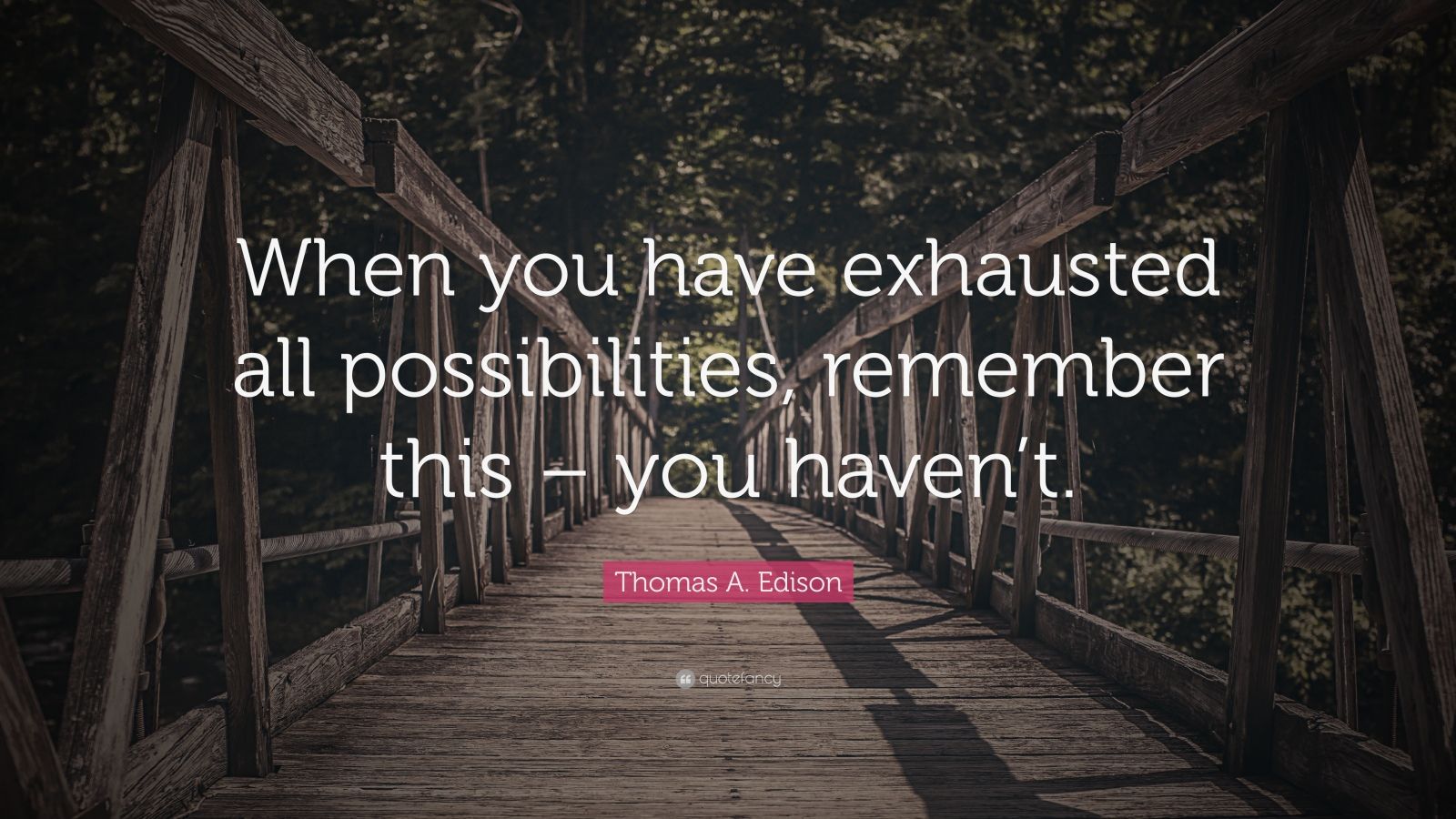 When you have exhausted all possibilities, remember this – you haven’t.

Thomas A. Edison

quotefancy